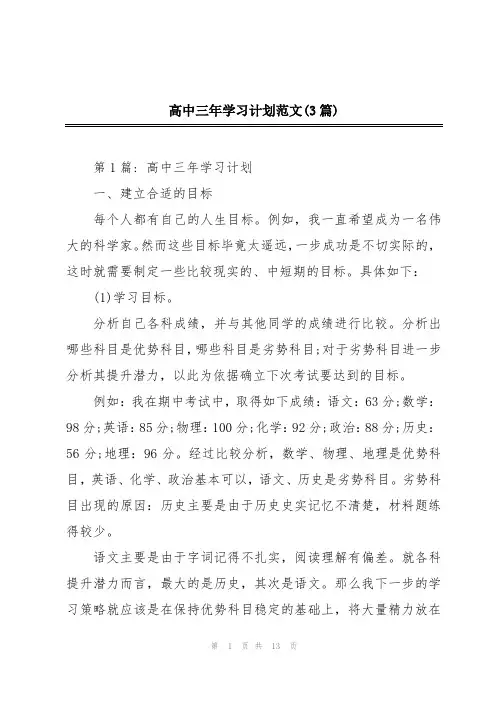 高中三年学习计划范文(3篇)

第1篇：高中三年学习计划

一、建立合适的目标

每个人都有自己的人生目标。例如，我一直希望成为一名伟大的科学家。然而这些目标毕竟太遥远，一步成功是不切实际的，这时就需要制定一些比较现实的、中短期的目标。具体如下：

(1)学习目标。

分析自己各科成绩，并与其他同学的成绩进行比较。分析出哪些科目是优势科目，哪些科目是劣势科目；对于劣势科目进一步分析其提升潜力，以此为依据确立下次考试要达到的目标。

例如：我在期中考试中，取得如下成绩：语文：63分；数学：98分；英语：85分；物理：100分；化学：92分；政治：88分；历史：56分；地理：96分。经过比较分析，数学、物理、地理是优势科目，英语、化学、政治基本可以，语文、历史是劣势科目。劣势科目出现的原因：历史主要是由于历史史实记忆不清楚，材料题练得较少。

语文主要是由于字词记得不扎实，阅读理解有偏差。就各科提升潜力而言，最大的是历史，其次是语文。那么我下一步的学习策略就应该是在保持优势科目稳定的基础上，将大量精力放在

第 1 页 共 13 页